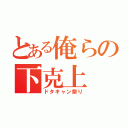 とある俺らの下克上
ドタキャン祭り